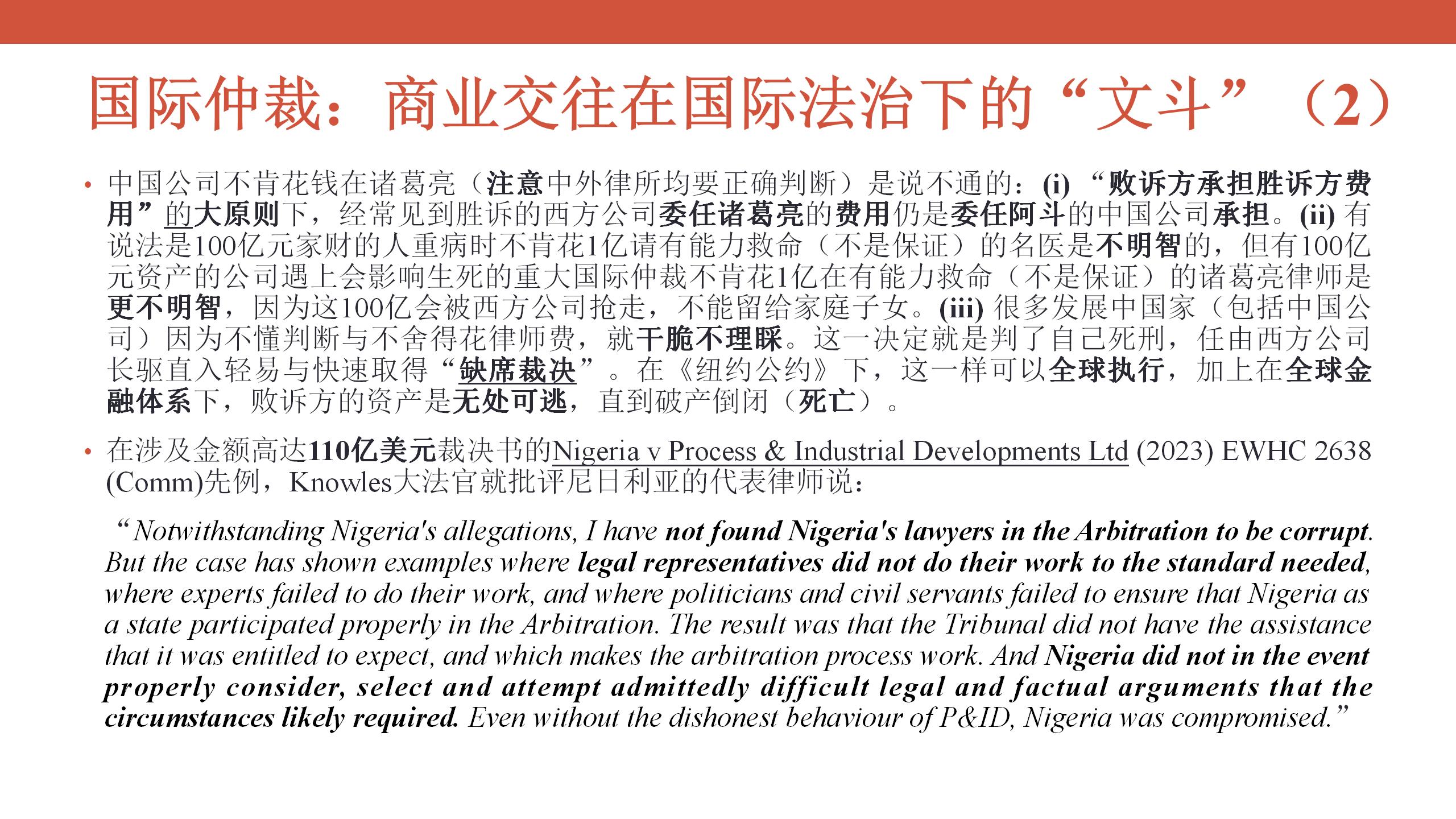 国际仲裁：商业交往在国际法治下的“文斗”（2）

• 中国公司不肯花钱在诸葛亮（注意中外律所均要正确判断）是说不通的：(i) “败诉方承担胜诉方费用”的大原则下，经常见到胜诉的西方公司委任诸葛亮的费用仍是委任阿斗的中国公司承担。(ii) 有说法是100亿元家财的人重病时不肯花1亿请有能力救命（不是保证）的名医是不明智的，但有100亿元资产的公司遇上会影响生死的重大国际仲裁不肯花1亿在有能力救命（不是保证）的诸葛亮律师是更不明智，因为这100亿会被西方公司抢走，不能留给家庭子女。(iii) 很多发展中国家（包括中国公司）因为不懂判断与不舍得花律师费，就干脆不理睬。这一决定就是判了自己死刑，任由西方公司长驱直入轻易与快速取得“缺席裁决”。在《纽约公约》下，这一样可以全球执行，加上在全球金融体系下，败诉方的资产是无处可逃，直到破产倒闭（死亡）。

• 在涉及金额高达110亿美元裁决书的Nigeria v Process & Industrial Developments Ltd (2023) EWHC 2638 (Comm)先例，Knowles大法官就批评尼日利亚的代表律师说：

“Notwithstanding Nigeria's allegations, I have not found Nigeria's lawyers in the Arbitration to be corrupt. But the case has shown examples where legal representatives did not do their work to the standard needed, where experts failed to do their work, and where politicians and civil servants failed to ensure that Nigeria as a state participated properly in the Arbitration. The result was that the Tribunal did not have the assistance that it was entitled to expect, and which makes the arbitration process work. And Nigeria did not in the event properly consider, select and attempt admittedly difficult legal and factual arguments that the circumstances likely required. Even without the dishonest behaviour of P&ID, Nigeria was compromised.”